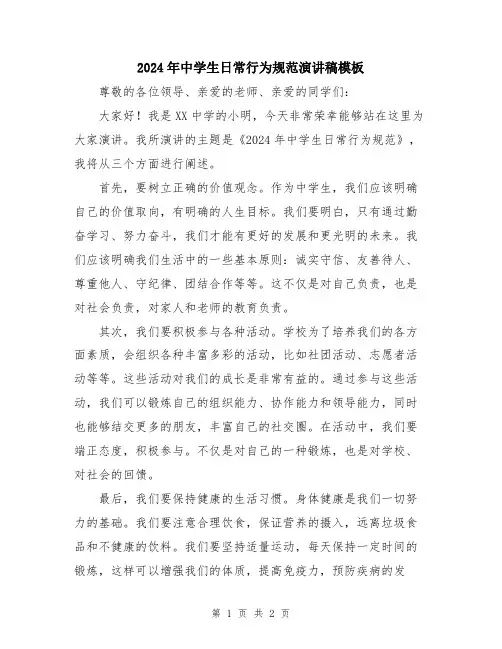 2024年中学生日常行为规范演讲稿模板

尊敬的各位领导、亲爱的老师、亲爱的同学们：

大家好！我是XX中学的小明，今天非常荣幸能够站在这里为大家演讲。我所演讲的主题是《2024年中学生日常行为规范》，我将从三个方面进行阐述。

首先，要树立正确的价值观念。作为中学生，我们应该明确自己的价值取向，有明确的人生目标。我们要明白，只有通过勤奋学习、努力奋斗，我们才能有更好的发展和更光明的未来。我们应该明确我们生活中的一些基本原则：诚实守信、友善待人、尊重他人、守纪律、团结合作等等。这不仅是对自己负责，也是对社会负责，对家人和老师的教育负责。

其次，我们要积极参与各种活动。学校为了培养我们的各方面素质，会组织各种丰富多彩的活动，比如社团活动、志愿者活动等等。这些活动对我们的成长是非常有益的。通过参与这些活动，我们可以锻炼自己的组织能力、协作能力和领导能力，同时也能够结交更多的朋友，丰富自己的社交圈。在活动中，我们要端正态度，积极参与。不仅是对自己的一种锻炼，也是对学校、对社会的回馈。

最后，我们要保持健康的生活习惯。身体健康是我们一切努力的基础。我们要注意合理饮食，保证营养的摄入，远离垃圾食品和不健康的饮料。我们要坚持适量运动，每天保持一定时间的锻炼，这样可以增强我们的体质，提高免疫力，预防疾病的发

第 1 页 共 2 页